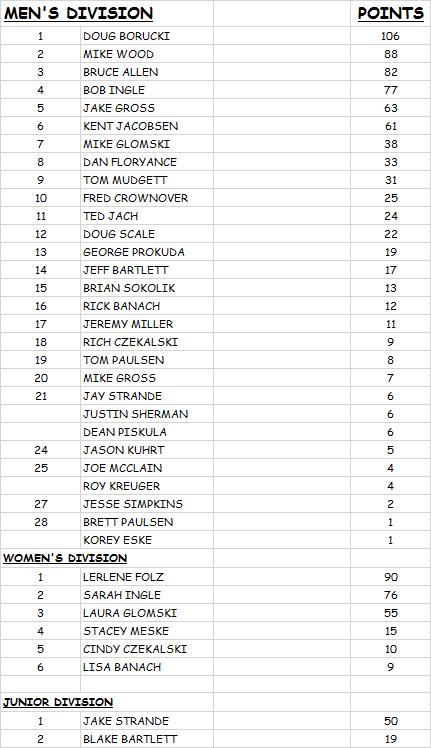 | MEN'S DIVISION | | | POINTS |
|---|---|---|---|
| 1 | DOUG BORUCKI | | 106 |
| 2 | MIKE WOOD | | 88 |
| 3 | BRUCE ALLEN | | 82 |
| 4 | BOB INGLE | | 77 |
| 5 | JAKE GROSS | | 63 |
| 6 | KENT JACOBSEN | | 61 |
| 7 | MIKE GLOMSKI | | 38 |
| 8 | DAN FLORYANCE | | 33 |
| 9 | TOM MUDGETT | | 31 |
| 10 | FRED CROWNOVER | | 25 |
| 11 | TED JACH | | 24 |
| 12 | DOUG SCALE | | 22 |
| 13 | GEORGE PROKUDA | | 19 |
| 14 | JEFF BARTLETT | | 17 |
| 15 | BRIAN SOKOLIK | | 13 |
| 16 | RICK BANACH | | 12 |
| 17 | JEREMY MILLER | | 11 |
| 18 | RICH CZEKALSKI | | 9 |
| 19 | TOM PAULSEN | | 8 |
| 20 | MIKE GROSS | | 7 |
| 21 | JAY STRANDE | | 6 |
| | JUSTIN SHERMAN | | 6 |
| | DEAN PISKULA | | 6 |
| 24 | JASON KUHRT | | 5 |
| 25 | JOE MCCLAIN | | 4 |
| | ROY KREUGER | | 4 |
| 27 | JESSE SIMPKINS | | 2 |
| 28 | BRETT PAULSEN | | 1 |
| | KOREY ESKE | | 1 |
| WOMEN'S DIVISION | | | |
| 1 | LERLENE FOLZ | | 90 |
| 2 | SARAH INGLE | | 76 |
| 3 | LAURA GLOMSKI | | 55 |
| 4 | STACEY MESKE | | 15 |
| 5 | CINDY CZEKALSKI | | 10 |
| 6 | LISA BANACH | | 9 |
| | | | |
| JUNIOR DIVISION | | | |
| 1 | JAKE STRANDE | | 50 |
| 2 | BLAKE BARTLETT | | 19 |